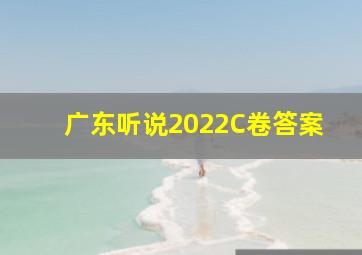 广东听说2022C卷答案